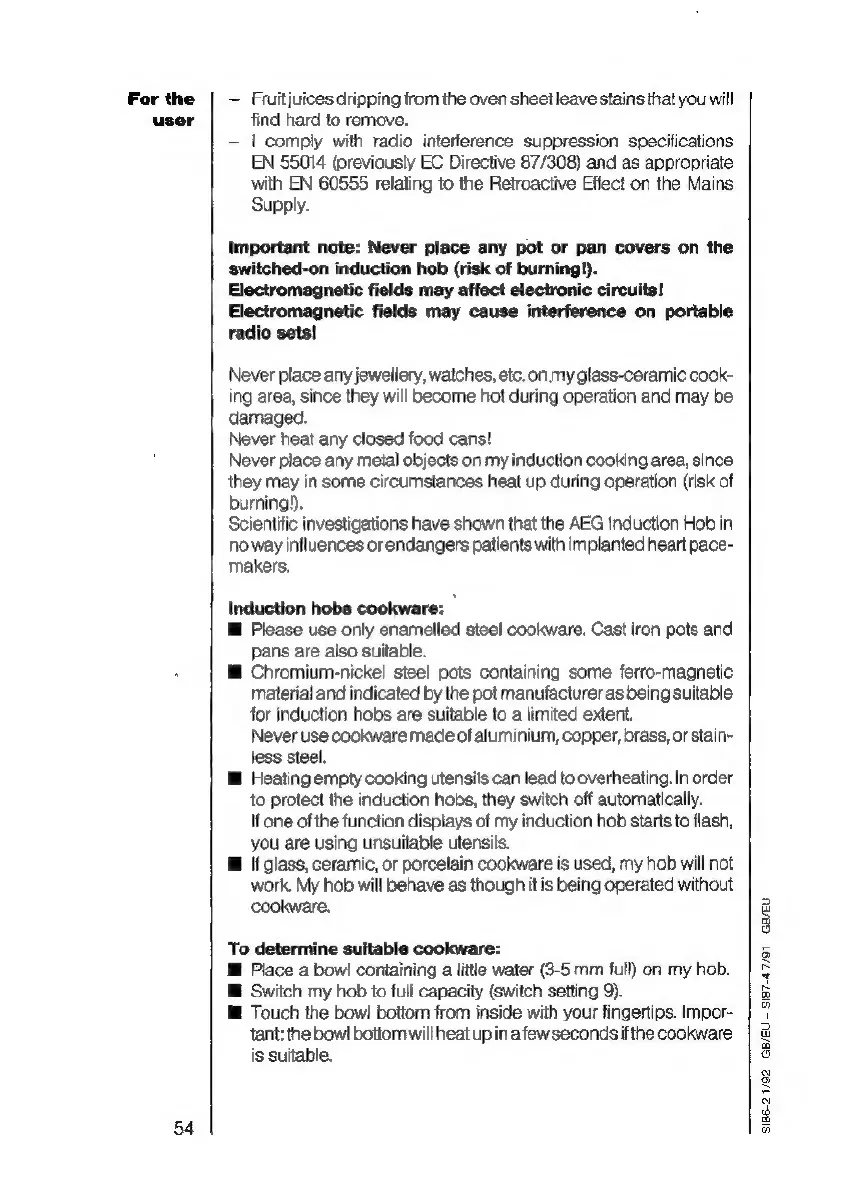 For the user

– Fruit juices dripping from the oven sheet leave stains that you will find hard to remove.
– I comply with radio interference suppression specifications EN 55014 (previously EC Directive 87/308) and as appropriate with EN 60555 relating to the Retroactive Effect on the Mains Supply.

Important note: Never place any pot or pan covers on the switched-on induction hob (risk of burning!).
Electromagnetic fields may affect electronic circuits!
Electromagnetic fields may cause interference on portable radio sets!

Never place any jewellery, watches, etc. on my glass-ceramic cooking area, since they will become hot during operation and may be damaged.
Never heat any closed food cans!
Never place any metal objects on my induction cooking area, since they may in some circumstances heat up during operation (risk of burning!).
Scientific investigations have shown that the AEG Induction Hob in no way influences or endangers patients with implanted heart pacemakers.

Induction hobs cookware:
■ Please use only enamelled steel cookware. Cast iron pots and pans are also suitable.
■ Chromium-nickel steel pots containing some ferro-magnetic material and indicated by the pot manufacturer as being suitable for induction hobs are suitable to a limited extent.
Never use cookware made of aluminium, copper, brass, or stainless steel.
■ Heating empty cooking utensils can lead to overheating. In order to protect the induction hobs, they switch off automatically.
If one of the function displays of my induction hob starts to flash, you are using unsuitable utensils.
■ If glass, ceramic, or porcelain cookware is used, my hob will not work. My hob will behave as though it is being operated without cookware.

To determine suitable cookware:
■ Place a bowl containing a little water (3-5 mm full) on my hob.
■ Switch my hob to full capacity (switch setting 9).
■ Touch the bowl bottom from inside with your fingertips. Important: the bowl bottom will heat up in a few seconds if the cookware is suitable.

54

SI86-2 1/92 GB/EU – SI87-4 7/91 GB/EU